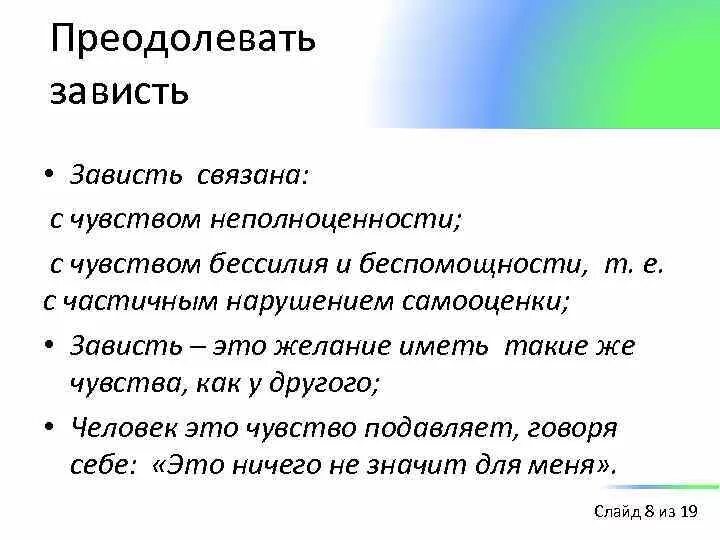 Преодолевать зависть

• Зависть связана:

с чувством неполноценности;

с чувством бессилия и беспомощности, т. е. с частичным нарушением самооценки;

• Зависть – это желание иметь такие же чувства, как у другого;

• Человек это чувство подавляет, говоря себе: «Это ничего не значит для меня».

Слайд 8 из 19